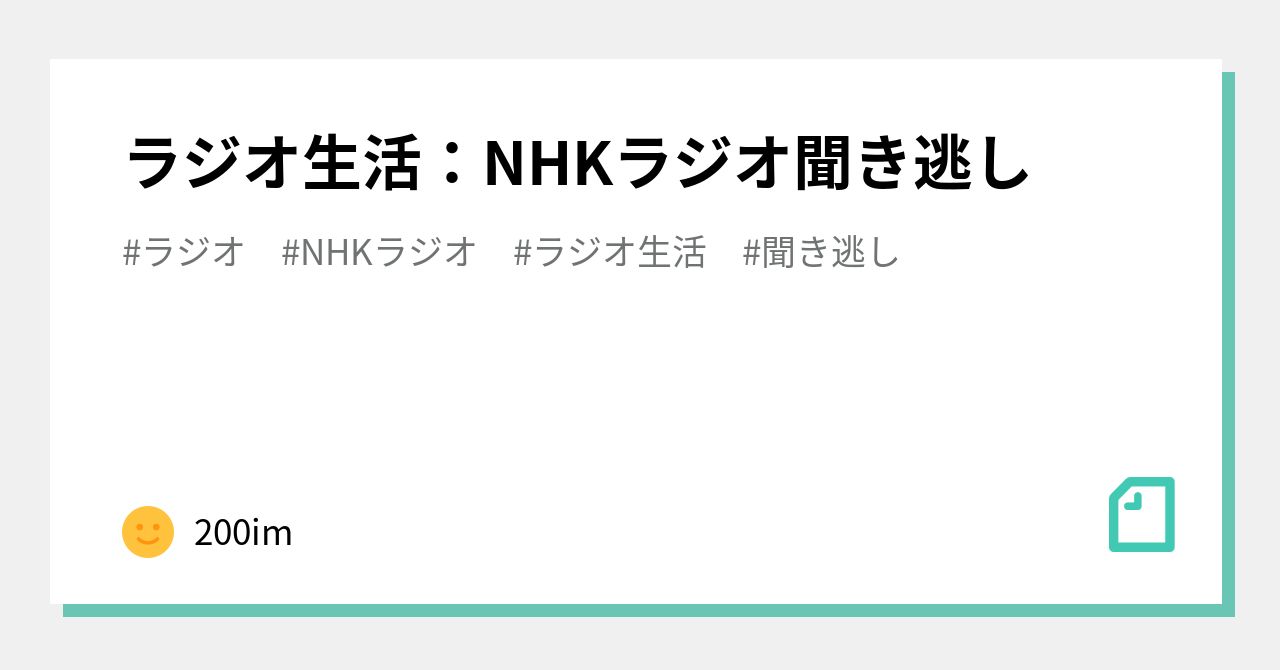 ラジオ生活：NHKラジオ聞き逃し

#ラジオ　#NHKラジオ　#ラジオ生活　#聞き逃し

200im